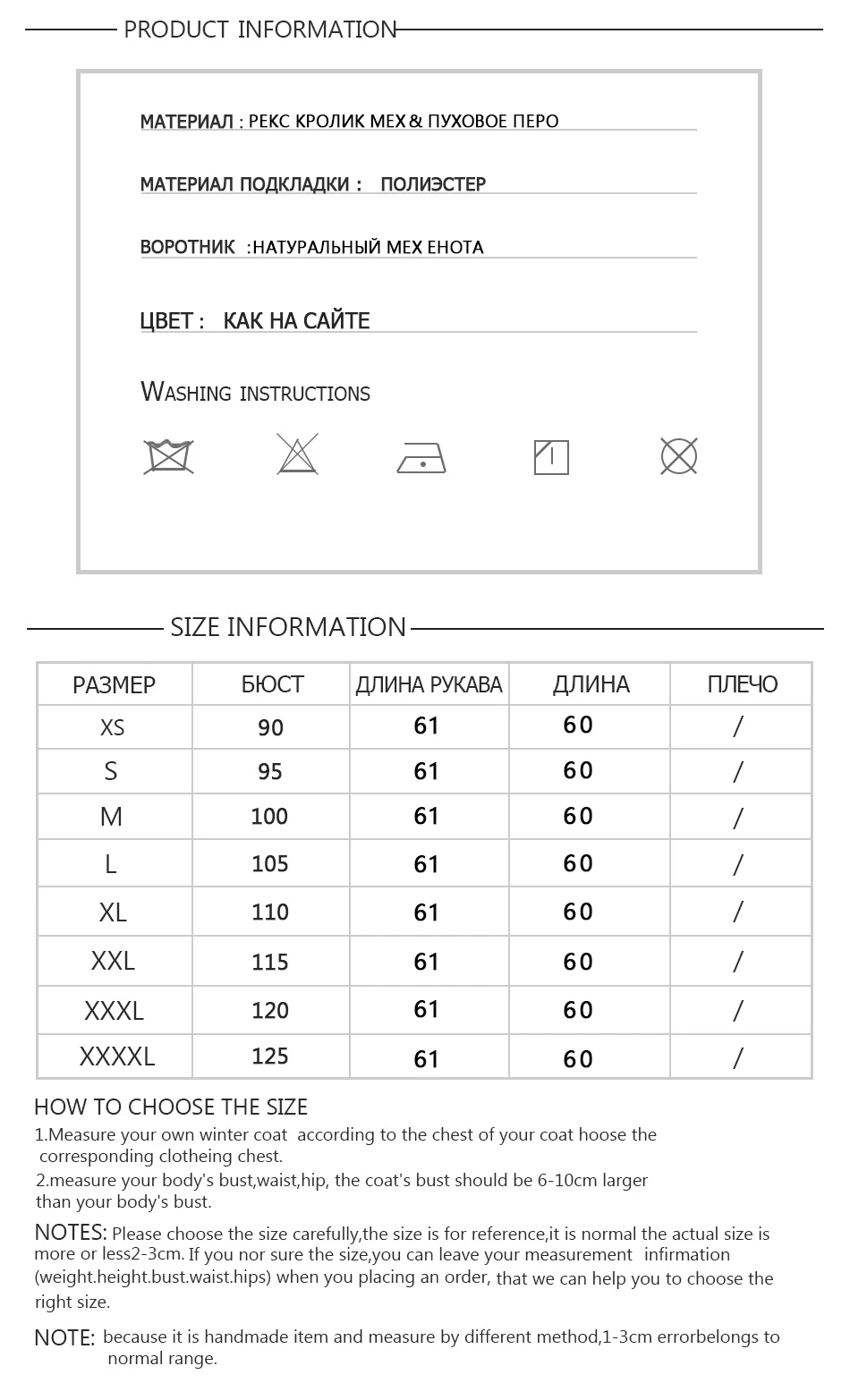 PRODUCT INFORMATION

МАТЕРИАЛ : РЕКС КРОЛИК МЕХ & ПУХОВОЕ ПЕРО

МАТЕРИАЛ ПОДКЛАДКИ : ПОЛИЭСТЕР

ВОРОТНИК :НАТУРАЛЬНЫЙ МЕХ ЕНОТА

ЦВЕТ : КАК НА САЙТЕ

WASHING INSTRUCTIONS

SIZE INFORMATION

| РАЗМЕР | БЮСТ | ДЛИНА РУКАВА | ДЛИНА | ПЛЕЧО |
|---|---|---|---|---|
| XS | 90 | 61 | 60 | / |
| S | 95 | 61 | 60 | / |
| M | 100 | 61 | 60 | / |
| L | 105 | 61 | 60 | / |
| XL | 110 | 61 | 60 | / |
| XXL | 115 | 61 | 60 | / |
| XXXL | 120 | 61 | 60 | / |
| XXXXL | 125 | 61 | 60 | / |

HOW TO CHOOSE THE SIZE

1.Measure your own winter coat according to the chest of your coat hoose the corresponding clotheing chest.

2.measure your body's bust,waist,hip, the coat's bust should be 6-10cm larger than your body's bust.

NOTES: Please choose the size carefully,the size is for reference,it is normal the actual size is more or less2-3cm. If you nor sure the size,you can leave your measurement infirmation (weight.height.bust.waist.hips) when you placing an order, that we can help you to choose the right size.

NOTE: because it is handmade item and measure by different method,1-3cm errorbelongs to normal range.